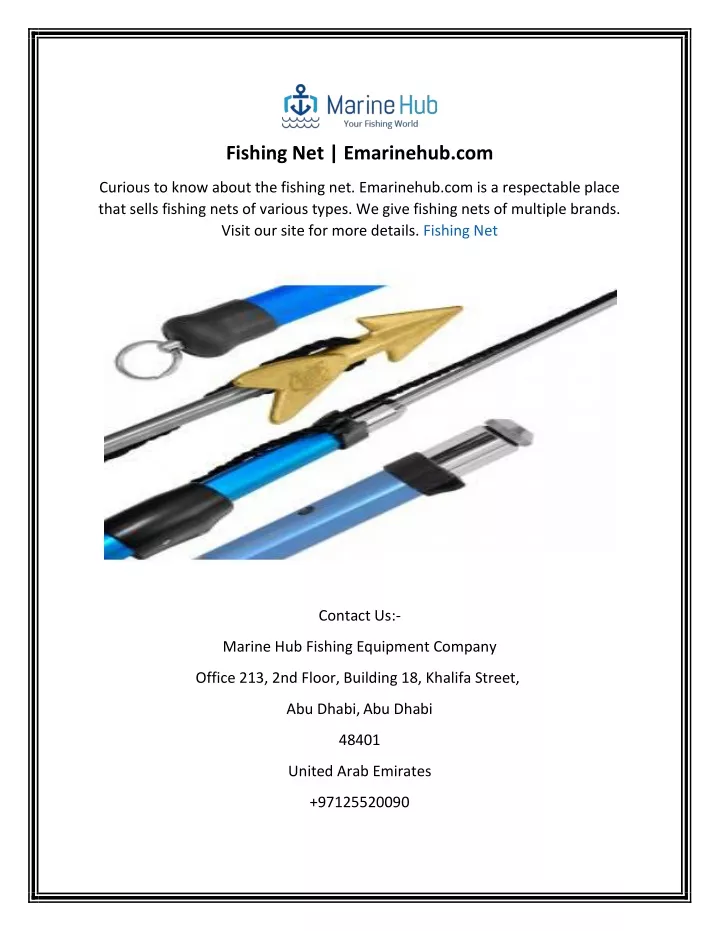 Marine Hub
Your Fishing World

Fishing Net | Emarinehub.com

Curious to know about the fishing net. Emarinehub.com is a respectable place that sells fishing nets of various types. We give fishing nets of multiple brands. Visit our site for more details. Fishing Net

Contact Us:-

Marine Hub Fishing Equipment Company

Office 213, 2nd Floor, Building 18, Khalifa Street,

Abu Dhabi, Abu Dhabi

48401

United Arab Emirates

+97125520090